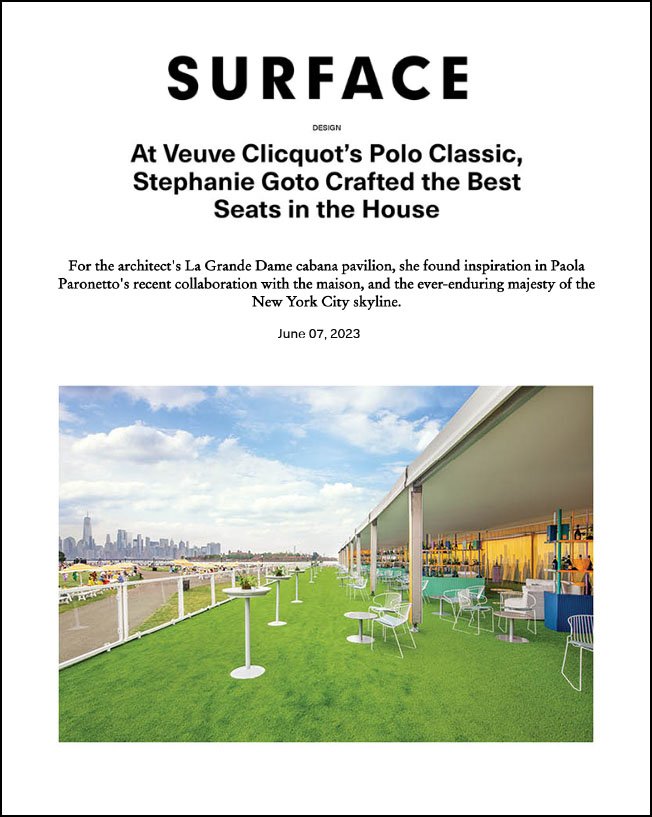 SURFACE

DESIGN

At Veuve Clicquot's Polo Classic, Stephanie Goto Crafted the Best Seats in the House

For the architect's La Grande Dame cabana pavilion, she found inspiration in Paola Paronetto's recent collaboration with the maison, and the ever-enduring majesty of the New York City skyline.

June 07, 2023